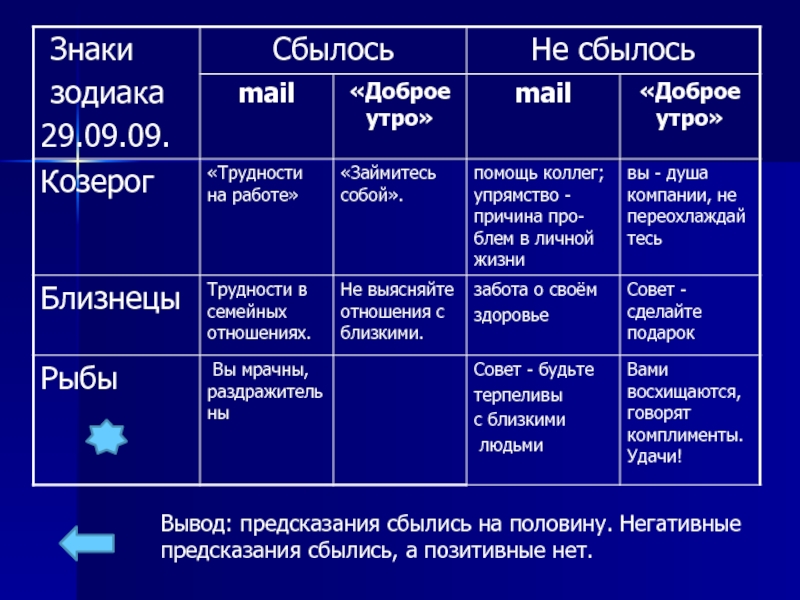 | Знаки зодиака 29.09.09. | Сбылось | | Не сбылось | |
|---|---|---|---|---|
| | mail | «Доброе утро» | mail | «Доброе утро» |
| Козерог | «Трудности на работе» | «Займитесь собой». | помощь коллег; упрямство - причина проблем в личной жизни | вы - душа компании, не переохлаждайтесь |
| Близнецы | Трудности в семейных отношениях. | Не выясняйте отношения с близкими. | забота о своём здоровье | Совет - сделайте подарок |
| Рыбы | Вы мрачны, раздражительны | | Совет - будьте терпеливы с близкими людьми | Вами восхищаются, говорят комплименты. Удачи! |

Вывод: предсказания сбылись на половину. Негативные предсказания сбылись, а позитивные нет.